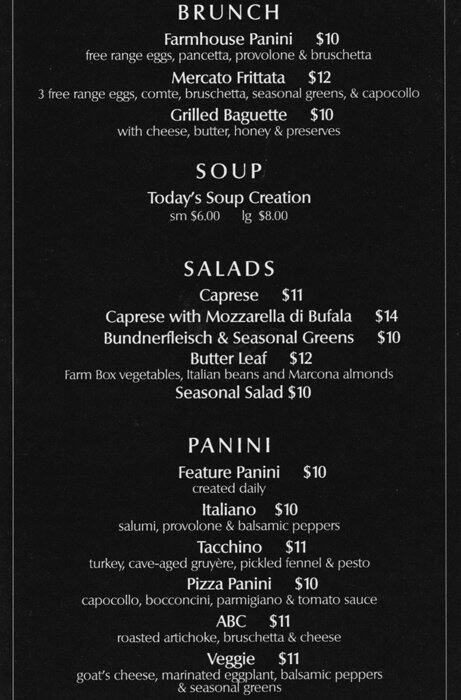 BRUNCH

Farmhouse Panini $10
free range eggs, pancetta, provolone & bruschetta

Mercato Frittata $12
3 free range eggs, comte, bruschetta, seasonal greens, & capocollo

Grilled Baguette $10
with cheese, butter, honey & preserves

SOUP

Today's Soup Creation
sm $6.00 lg $8.00

SALADS

Caprese $11
Caprese with Mozzarella di Bufala $14
Bundnerfleisch & Seasonal Greens $10
Butter Leaf $12
Farm Box vegetables, Italian beans and Marcona almonds
Seasonal Salad $10

PANINI

Feature Panini $10
created daily

Italiano $10
salumi, provolone & balsamic peppers

Tacchino $11
turkey, cave-aged gruyère, pickled fennel & pesto

Pizza Panini $10
capocollo, bocconcini, parmigiano & tomato sauce

ABC $11
roasted artichoke, bruschetta & cheese

Veggie $11
goat's cheese, marinated eggplant, balsamic peppers & seasonal greens